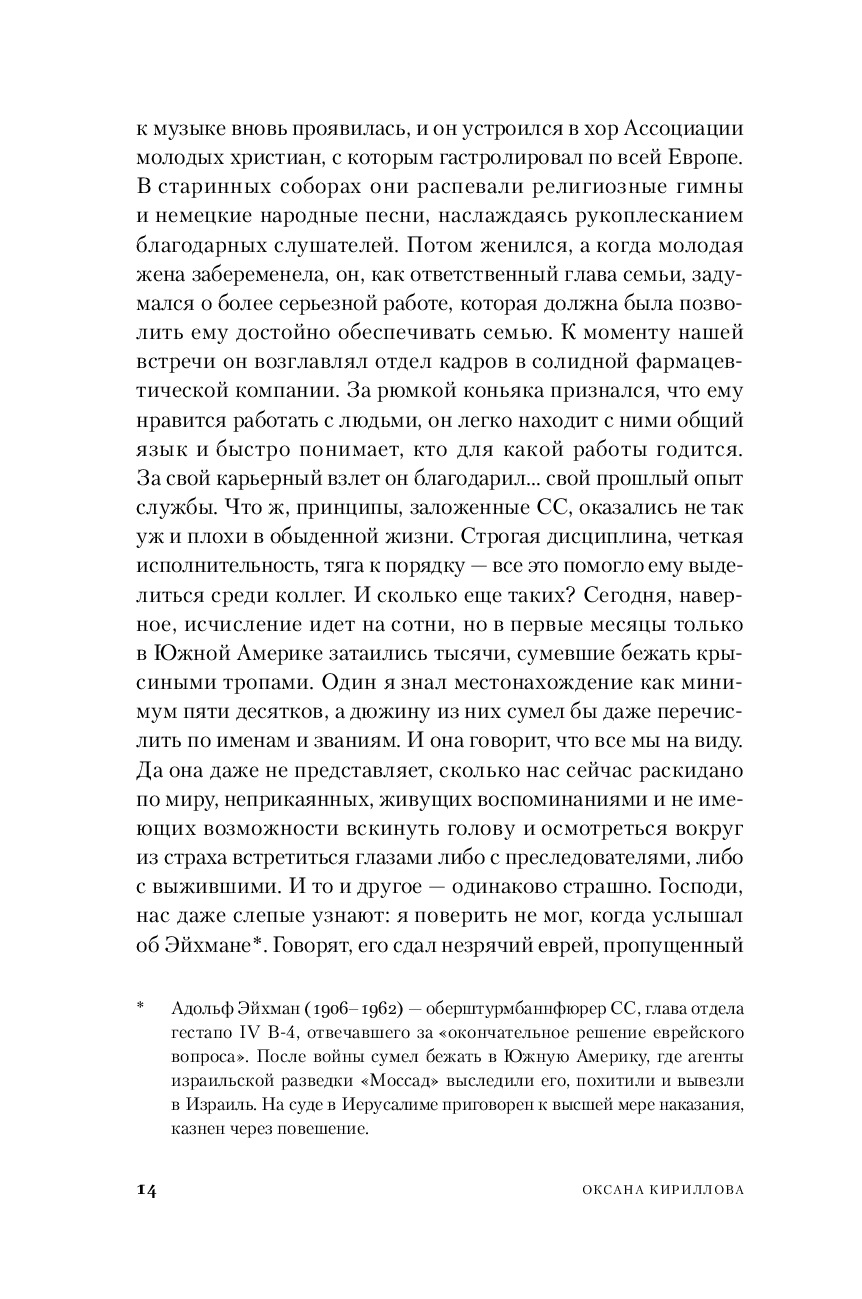 к музыке вновь проявилась, и он устроился в хор Ассоциации молодых христиан, с которым гастролировал по всей Европе. В старинных соборах они распевали религиозные гимны и немецкие народные песни, наслаждаясь рукоплесканием благодарных слушателей. Потом женился, а когда молодая жена забеременела, он, как ответственный глава семьи, задумался о более серьезной работе, которая должна была позволить ему достойно обеспечивать семью. К моменту нашей встречи он возглавлял отдел кадров в солидной фармацевтической компании. За рюмкой коньяка признался, что ему нравится работать с людьми, он легко находит с ними общий язык и быстро понимает, кто для какой работы годится. За свой карьерный взлет он благодарил... свой прошлый опыт службы. Что ж, принципы, заложенные СС, оказались не так уж и плохи в обыденной жизни. Строгая дисциплина, четкая исполнительность, тяга к порядку — все это помогло ему выделиться среди коллег. И сколько еще таких? Сегодня, наверное, исчисление идет на сотни, но в первые месяцы только в Южной Америке затаились тысячи, сумевшие бежать крысиными тропами. Один я знал местонахождение как минимум пяти десятков, а дюжину из них сумел бы даже перечислить по именам и званиям. И она говорит, что все мы на виду. Да она даже не представляет, сколько нас сейчас раскидано по миру, неприкаянных, живущих воспоминаниями и не имеющих возможности вскинуть голову и осмотреться вокруг из страха встретиться глазами либо с преследователями, либо с выжившими. И то и другое — одинаково страшно. Господи, нас даже слепые узнают: я поверить не мог, когда услышал об Эйхмане*. Говорят, его сдал незрячий еврей, пропущенный

* Адольф Эйхман (1906–1962) — оберштурмбаннфюрер СС, глава отдела гестапо IV B-4, отвечавшего за «окончательное решение еврейского вопроса». После войны сумел бежать в Южную Америку, где агенты израильской разведки «Моссад» выследили его, похитили и вывезли в Израиль. На суде в Иерусалиме приговорен к высшей мере наказания, казнен через повешение.

14 ОКСАНА КИРИЛЛОВА